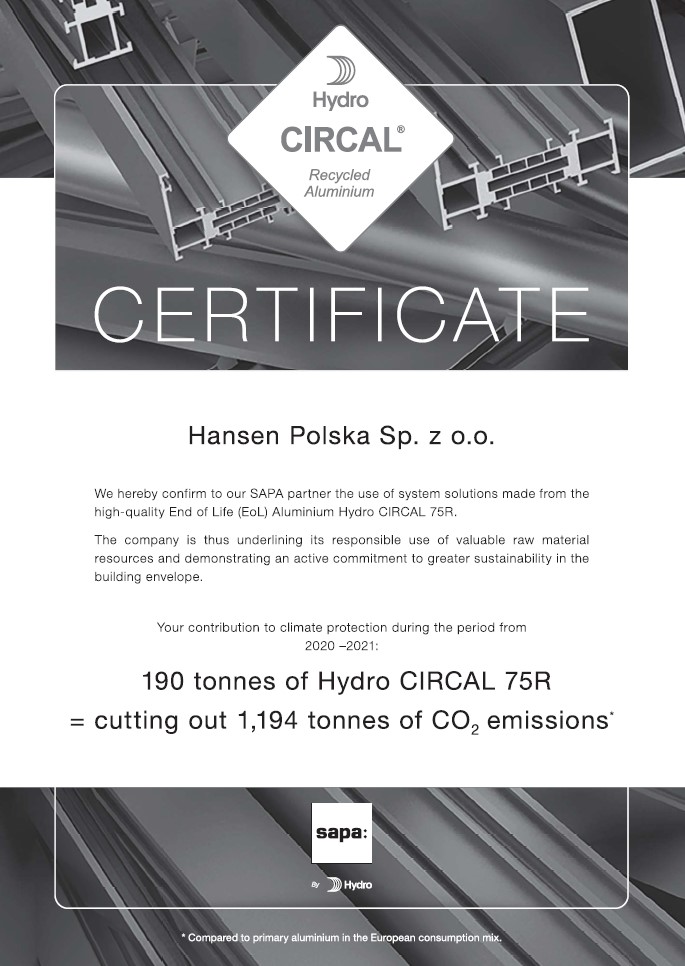 Hydro
CIRCAL®
Recycled Aluminium

CERTIFICATE

Hansen Polska Sp. z o.o.

We hereby confirm to our SAPA partner the use of system solutions made from the high-quality End of Life (EoL) Aluminium Hydro CIRCAL 75R.

The company is thus underlining its responsible use of valuable raw material resources and demonstrating an active commitment to greater sustainability in the building envelope.

Your contribution to climate protection during the period from 2020 –2021:

190 tonnes of Hydro CIRCAL 75R
= cutting out 1,194 tonnes of $CO_2$ emissions*

sapa:

By Hydro

* Compared to primary aluminium in the European consumption mix.